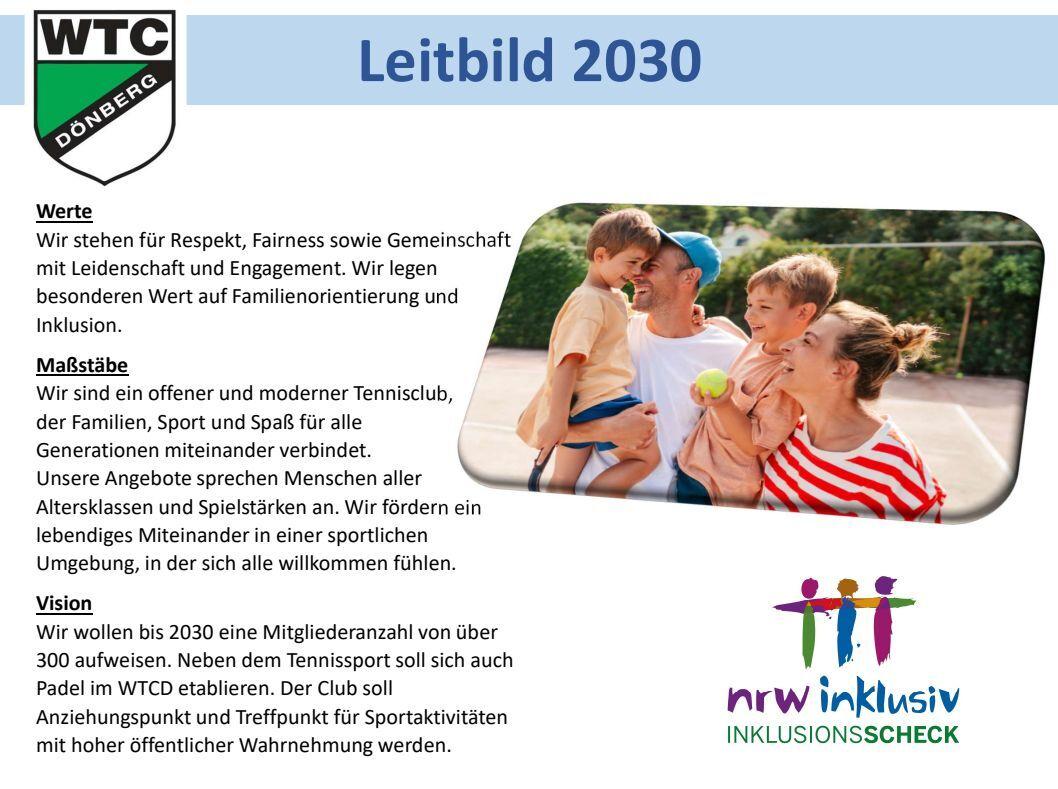 WTC
DÖNBERG

Leitbild 2030

Werte
Wir stehen für Respekt, Fairness sowie Gemeinschaft mit Leidenschaft und Engagement. Wir legen besonderen Wert auf Familienorientierung und Inklusion.

Maßstäbe
Wir sind ein offener und moderner Tennisclub, der Familien, Sport und Spaß für alle Generationen miteinander verbindet.
Unsere Angebote sprechen Menschen aller Altersklassen und Spielstärken an. Wir fördern ein lebendiges Miteinander in einer sportlichen Umgebung, in der sich alle willkommen fühlen.

Vision
Wir wollen bis 2030 eine Mitgliederanzahl von über 300 aufweisen. Neben dem Tennissport soll sich auch Padel im WTCD etablieren. Der Club soll Anziehungspunkt und Treffpunkt für Sportaktivitäten mit hoher öffentlicher Wahrnehmung werden.

nrw inklusiv
INKLUSIONSSCHECK